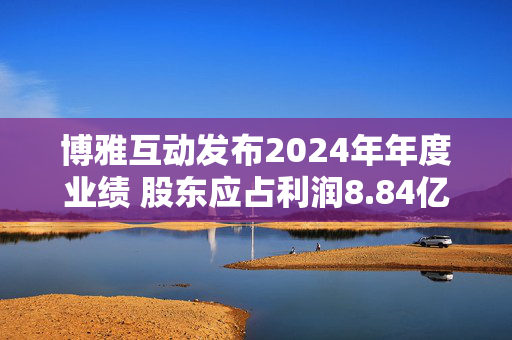 博雅互动发布2024年年度业绩 股东应占利润8.84亿